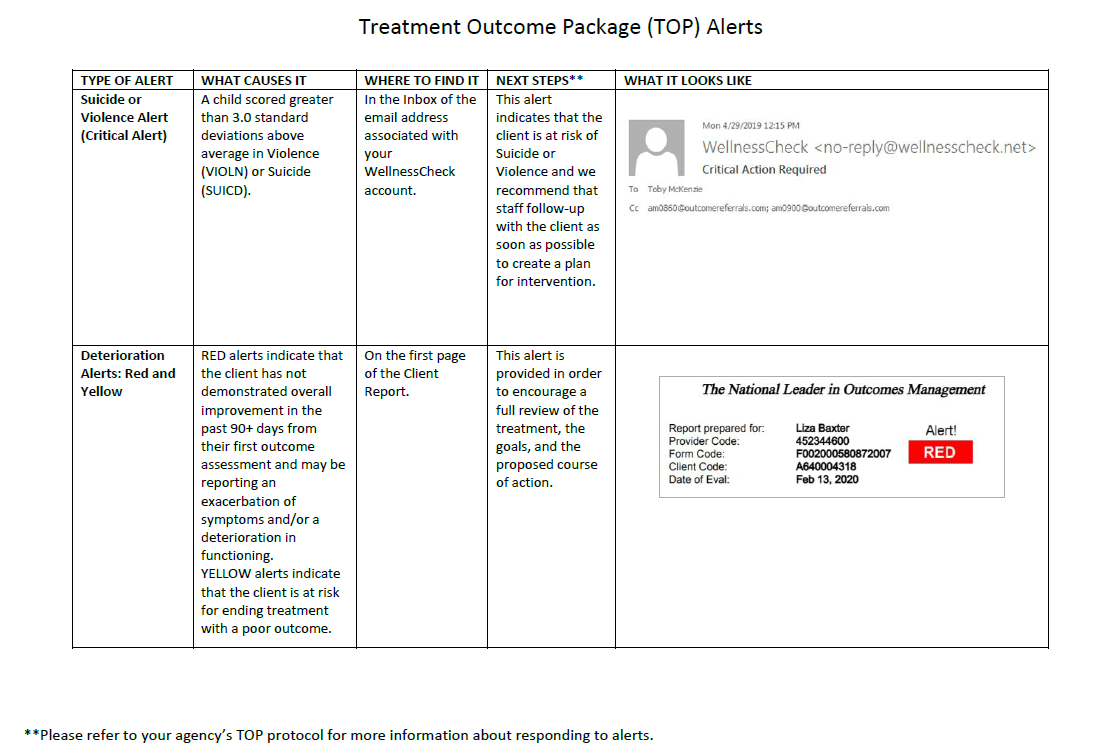 Treatment Outcome Package (TOP) Alerts

| TYPE OF ALERT | WHAT CAUSES IT | WHERE TO FIND IT | NEXT STEPS** | WHAT IT LOOKS LIKE |
|---|---|---|---|---|
| Suicide or Violence Alert (Critical Alert) | A child scored greater than 3.0 standard deviations above average in Violence (VIOLN) or Suicide (SUICD). | In the Inbox of the email address associated with your WellnessCheck account. | This alert indicates that the client is at risk of Suicide or Violence and we recommend that staff follow-up with the client as soon as possible to create a plan for intervention. | Mon 4/29/2019 12:15 PM WellnessCheck <no-reply@wellnesscheck.net> Critical Action Required To Toby McKenzie Cc am0860@outcomereferrals.com; am0900@outcomereferrals.com |
| Deterioration Alerts: Red and Yellow | RED alerts indicate that the client has not demonstrated overall improvement in the past 90+ days from their first outcome assessment and may be reporting an exacerbation of symptoms and/or a deterioration in functioning. YELLOW alerts indicate that the client is at risk for ending treatment with a poor outcome. | On the first page of the Client Report. | This alert is provided in order to encourage a full review of the treatment, the goals, and the proposed course of action. | The National Leader in Outcomes Management Report prepared for: Liza Baxter Provider Code: 452344600 Form Code: F002000580872007 Client Code: A640004318 Date of Eval: Feb 13, 2020 Alert! RED |

**Please refer to your agency's TOP protocol for more information about responding to alerts.